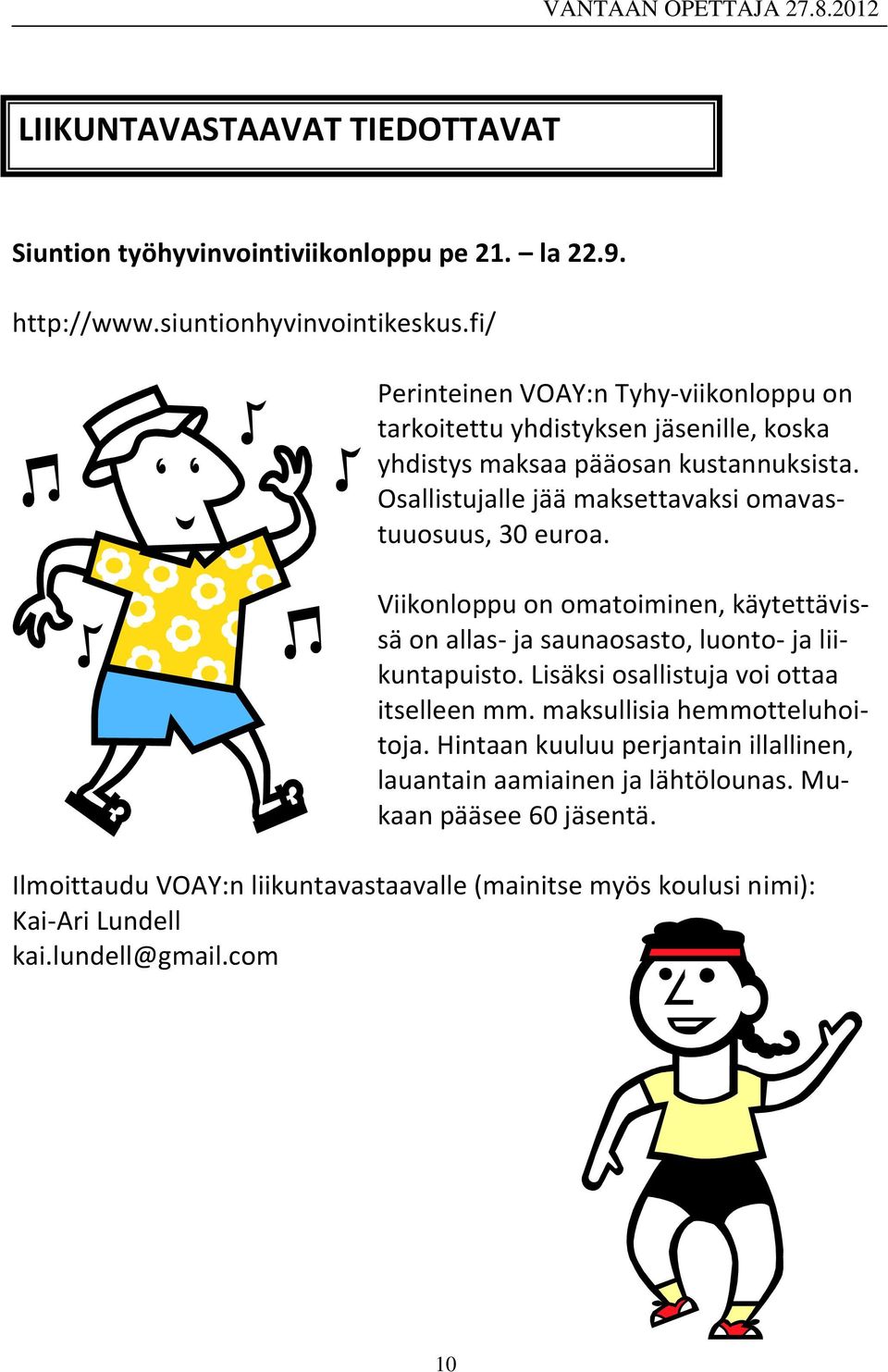 VANTAAN OPETTAJA 27.8.2012

LIIKUNTAVASTAAVAT TIEDOTTAVAT

Siuntion työhyvinvointiviikonloppu pe 21. – la 22.9.

http://www.siuntionhyvinvointikeskus.fi/

Perinteinen VOAY:n Tyhy-viikonloppu on tarkoitettu yhdistyksen jäsenille, koska yhdistys maksaa pääosan kustannuksista. Osallistujalle jää maksettavaksi omavastuuosuus, 30 euroa.

Viikonloppu on omatoiminen, käytettävissä on allas- ja saunaosasto, luonto- ja liikuntapuisto. Lisäksi osallistuja voi ottaa itselleen mm. maksullisia hemmotteluhoitoja. Hintaan kuuluu perjantain illallinen, lauantain aamiainen ja lähtölounas. Mukaan pääsee 60 jäsentä.

Ilmoittaudu VOAY:n liikuntavastaavalle (mainitse myös koulusi nimi):
Kai-Ari Lundell
kai.lundell@gmail.com

10